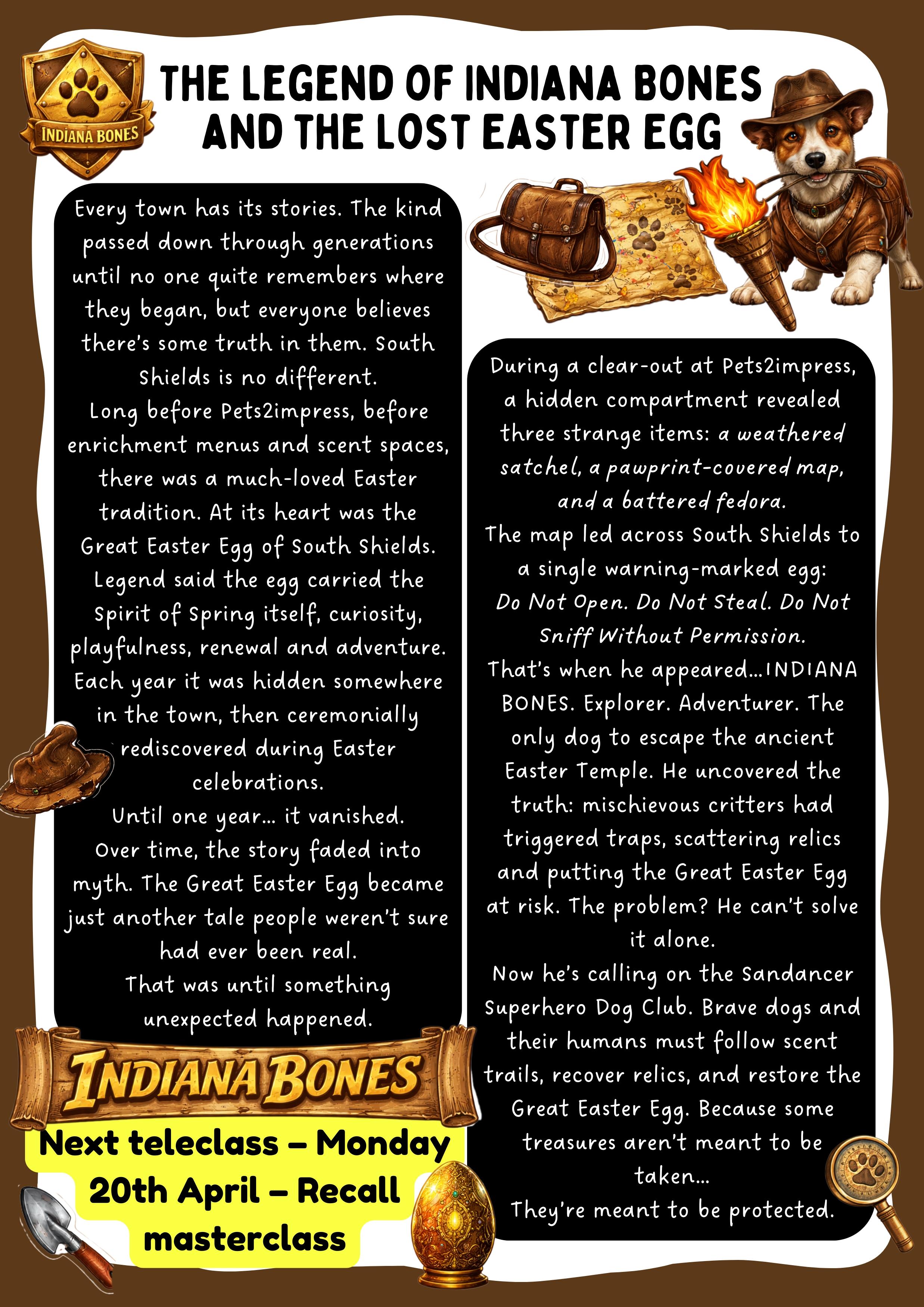 INDIANA BONES

THE LEGEND OF INDIANA BONES AND THE LOST EASTER EGG

Every town has its stories. The kind passed down through generations until no one quite remembers where they began, but everyone believes there's some truth in them. South Shields is no different.
Long before Pets2impress, before enrichment menus and scent spaces, there was a much-loved Easter tradition. At its heart was the Great Easter Egg of South Shields. Legend said the egg carried the Spirit of Spring itself, curiosity, playfulness, renewal and adventure. Each year it was hidden somewhere in the town, then ceremonially rediscovered during Easter celebrations.
Until one year... it vanished.
Over time, the story faded into myth. The Great Easter Egg became just another tale people weren't sure had ever been real.
That was until something unexpected happened.

INDIANA BONES

Next teleclass – Monday 20th April – Recall masterclass

During a clear-out at Pets2impress, a hidden compartment revealed three strange items: a weathered satchel, a pawprint-covered map, and a battered fedora.
The map led across South Shields to a single warning-marked egg: Do Not Open. Do Not Steal. Do Not Sniff Without Permission.
That's when he appeared...INDIANA BONES. Explorer. Adventurer. The only dog to escape the ancient Easter Temple. He uncovered the truth: mischievous critters had triggered traps, scattering relics and putting the Great Easter Egg at risk. The problem? He can't solve it alone.
Now he's calling on the Sandancer Superhero Dog Club. Brave dogs and their humans must follow scent trails, recover relics, and restore the Great Easter Egg. Because some treasures aren't meant to be taken...
They're meant to be protected.